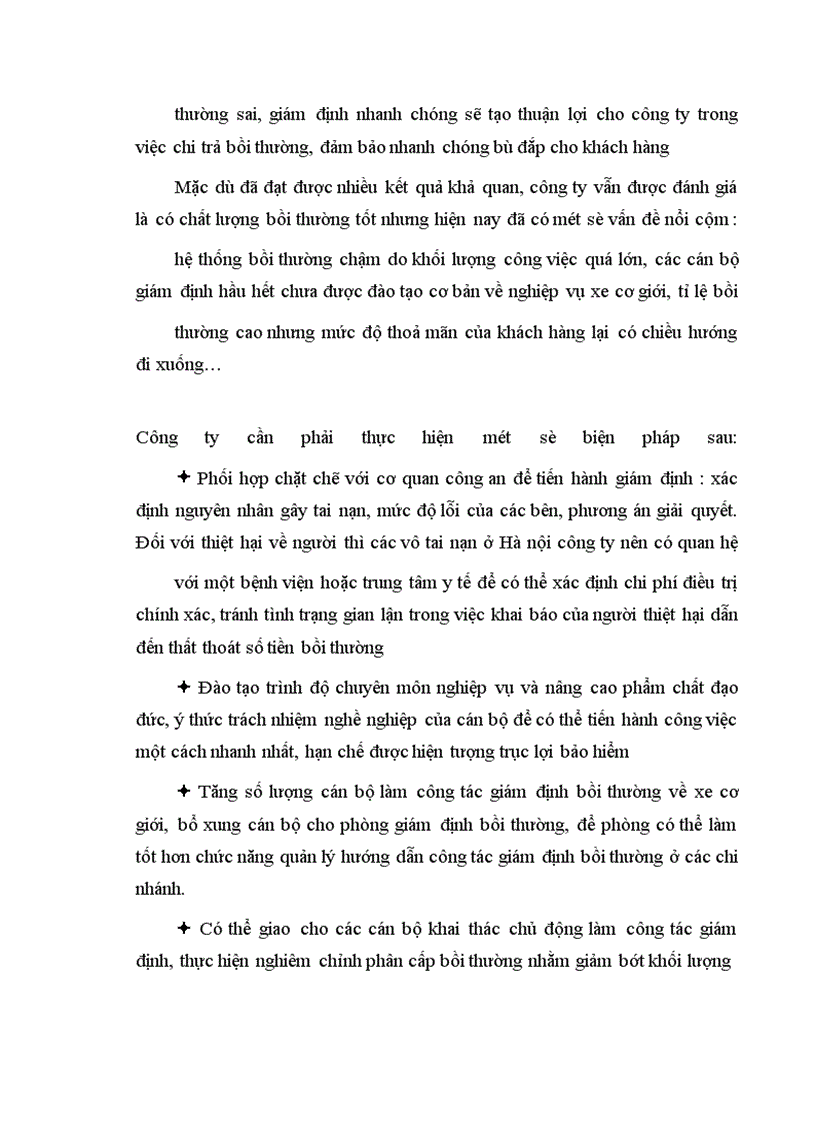 thường sai, giám định nhanh chóng sẽ tạo thuận lợi cho công ty trong việc chi trả bồi thường, đảm bảo nhanh chóng bù đắp cho khách hàng

Mặc dù đã đạt được nhiều kết quả khả quan, công ty vẫn được đánh giá là có chất lượng bồi thường tốt nhưng hiện nay đã có mét sè vấn đề nổi cộm :

hệ thống bồi thường chậm do khối lượng công việc quá lớn, các cán bộ giám định hầu hết chưa được đào tạo cơ bản về nghiệp vụ xe cơ giới, tỉ lệ bồi

thường cao nhưng mức độ thoả mãn của khách hàng lại có chiều hướng đi xuống…

Công ty cần phải thực hiện mét sè biện pháp sau:

✦ Phối hợp chặt chẽ với cơ quan công an để tiến hành giám định : xác định nguyên nhân gây tai nạn, mức độ lỗi của các bên, phương án giải quyết. Đối với thiệt hại về người thì các vô tai nạn ở Hà nội công ty nên có quan hệ

với một bệnh viện hoặc trung tâm y tế để có thể xác định chi phí điều trị chính xác, tránh tình trạng gian lận trong việc khai báo của người thiệt hại dẫn đến thất thoát số tiền bồi thường

✦ Đào tạo trình độ chuyên môn nghiệp vụ và nâng cao phẩm chất đạo đức, ý thức trách nhiệm nghề nghiệp của cán bộ để có thể tiến hành công việc một cách nhanh nhất, hạn chế được hiện tượng trục lợi bảo hiểm

✦ Tăng số lượng cán bộ làm công tác giám định bồi thường về xe cơ giới, bổ xung cán bộ cho phòng giám định bồi thường, để phòng có thể làm tốt hơn chức năng quản lý hướng dẫn công tác giám định bồi thường ở các chi nhánh.

✦ Có thể giao cho các cán bộ khai thác chủ động làm công tác giám định, thực hiện nghiêm chỉnh phân cấp bồi thường nhằm giảm bớt khối lượng